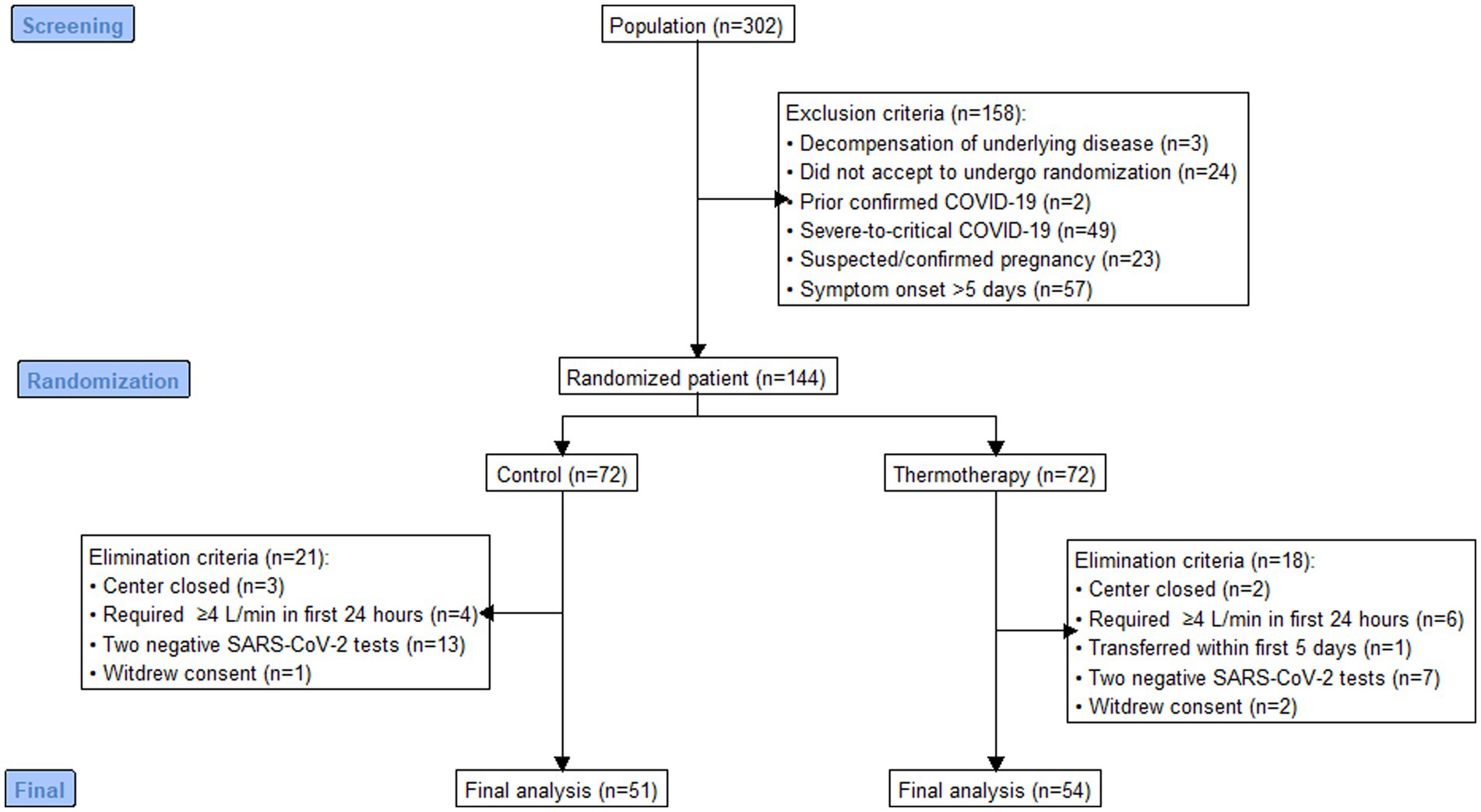 Screening

Population (n=302)

Exclusion criteria (n=158):
• Decompensation of underlying disease (n=3)
• Did not accept to undergo randomization (n=24)
• Prior confirmed COVID-19 (n=2)
• Severe-to-critical COVID-19 (n=49)
• Suspected/confirmed pregnancy (n=23)
• Symptom onset >5 days (n=57)

Randomization

Randomized patient (n=144)

Control (n=72)

Thermotherapy (n=72)

Elimination criteria (n=21):
• Center closed (n=3)
• Required ≥4 L/min in first 24 hours (n=4)
• Two negative SARS-CoV-2 tests (n=13)
• Witdrew consent (n=1)

Elimination criteria (n=18):
• Center closed (n=2)
• Required ≥4 L/min in first 24 hours (n=6)
• Transferred within first 5 days (n=1)
• Two negative SARS-CoV-2 tests (n=7)
• Witdrew consent (n=2)

Final

Final analysis (n=51)

Final analysis (n=54)